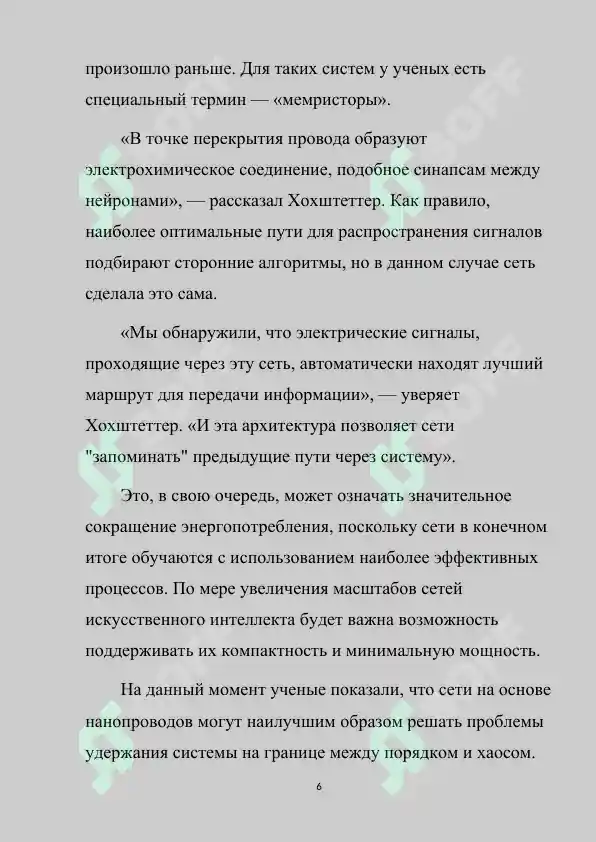 произошло раньше. Для таких систем у ученых есть специальный термин — «мемристоры».

«В точке перекрытия провода образуют электрохимическое соединение, подобное синапсам между нейронами», — рассказал Хохштеттер. Как правило, наиболее оптимальные пути для распространения сигналов подбирают сторонние алгоритмы, но в данном случае сеть сделала это сама.

«Мы обнаружили, что электрические сигналы, проходящие через эту сеть, автоматически находят лучший маршрут для передачи информации», — уверяет Хохштеттер. «И эта архитектура позволяет сети "запоминать" предыдущие пути через систему».

Это, в свою очередь, может означать значительное сокращение энергопотребления, поскольку сети в конечном итоге обучаются с использованием наиболее эффективных процессов. По мере увеличения масштабов сетей искусственного интеллекта будет важна возможность поддерживать их компактность и минимальную мощность.

На данный момент ученые показали, что сети на основе нанопроводов могут наилучшим образом решать проблемы удержания системы на границе между порядком и хаосом.

6